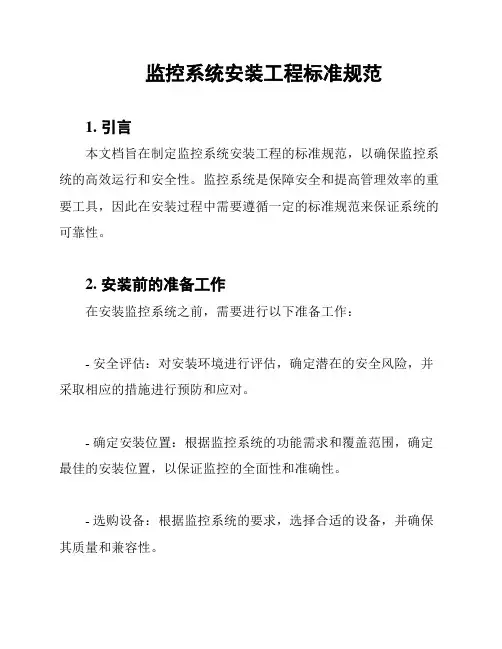 监控系统安装工程标准规范

1. 引言

本文档旨在制定监控系统安装工程的标准规范，以确保监控系统的高效运行和安全性。监控系统是保障安全和提高管理效率的重要工具，因此在安装过程中需要遵循一定的标准规范来保证系统的可靠性。

2. 安装前的准备工作

在安装监控系统之前，需要进行以下准备工作：

- 安全评估：对安装环境进行评估，确定潜在的安全风险，并采取相应的措施进行预防和应对。

- 确定安装位置：根据监控系统的功能需求和覆盖范围，确定最佳的安装位置，以保证监控的全面性和准确性。

- 选购设备：根据监控系统的要求，选择合适的设备，并确保其质量和兼容性。